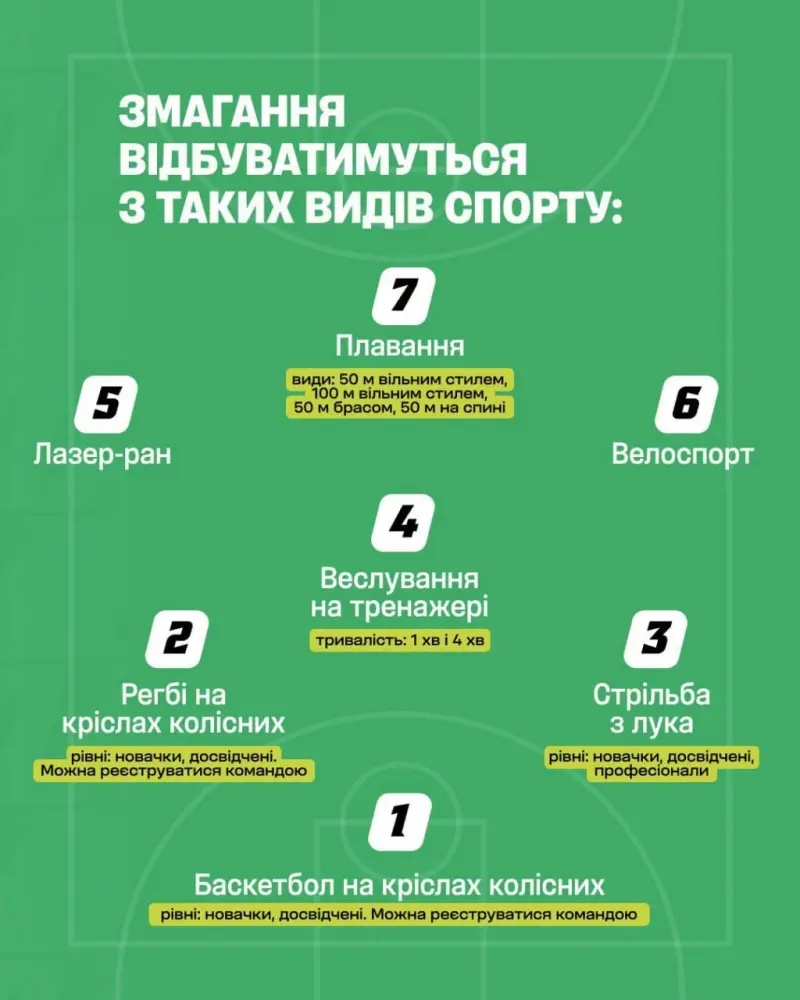 ЗМАГАННЯ ВІДБУВАТИМУТЬСЯ З ТАКИХ ВИДІВ СПОРТУ:

7

Плавання

види: 50 м вільним стилем, 100 м вільним стилем, 50 м брасом, 50 м на спині

5

Лазер-ран

6

Велоспорт

4

Веслування на тренажері

тривалість: 1 хв і 4 хв

2

Регбі на кріслах колісних

рівні: новачки, досвідчені. Можна реєструватися командою

3

Стрільба з лука

рівні: новачки, досвідчені, професіонали

1

Баскетбол на кріслах колісних

рівні: новачки, досвідчені. Можна реєструватися командою